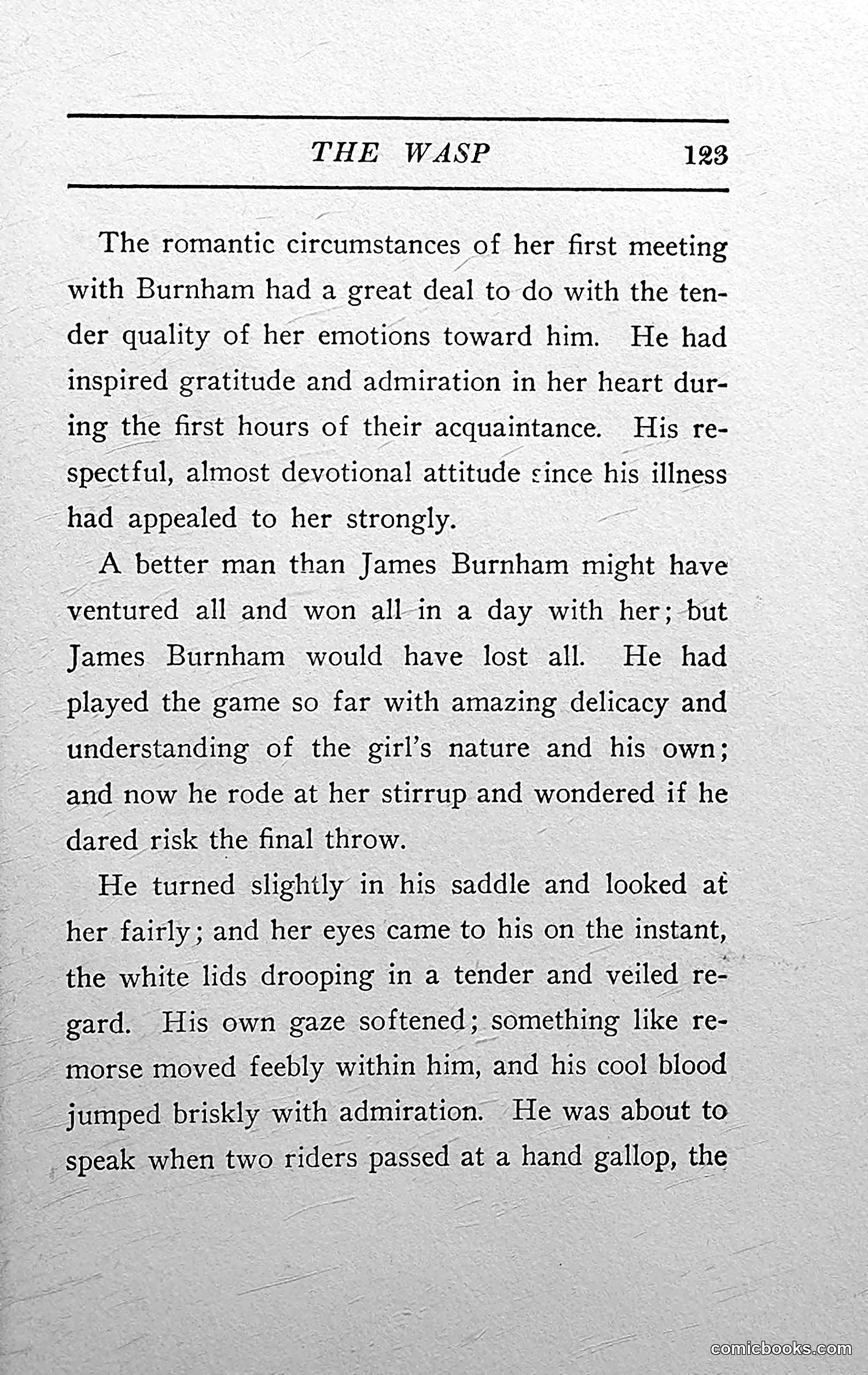 THE WASP 123

The romantic circumstances of her first meeting with Burnham had a great deal to do with the tender quality of her emotions toward him. He had inspired gratitude and admiration in her heart during the first hours of their acquaintance. His respectful, almost devotional attitude since his illness had appealed to her strongly.

A better man than James Burnham might have ventured all and won all in a day with her; but James Burnham would have lost all. He had played the game so far with amazing delicacy and understanding of the girl's nature and his own; and now he rode at her stirrup and wondered if he dared risk the final throw.

He turned slightly in his saddle and looked at her fairly; and her eyes came to his on the instant, the white lids drooping in a tender and veiled regard. His own gaze softened; something like remorse moved feebly within him, and his cool blood jumped briskly with admiration. He was about to speak when two riders passed at a hand gallop, the

comicbooks.com